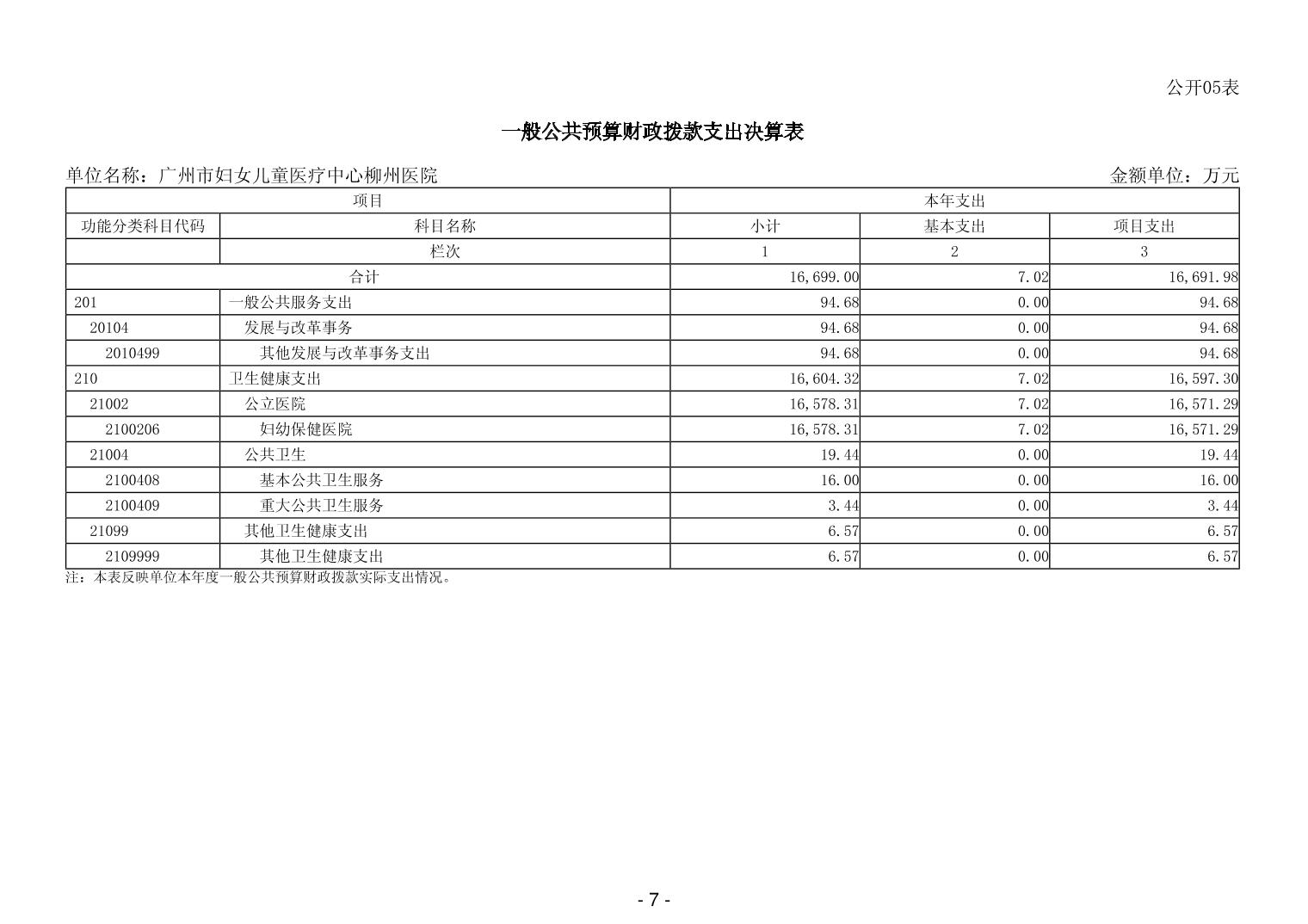 公开05表

一般公共预算财政拨款支出决算表

单位名称：广州市妇女儿童医疗中心柳州医院

金额单位：万元

| 项目 | | 本年支出 | | |
|---|---|---|---|---|
| 功能分类科目代码 | 科目名称 | 小计 | 基本支出 | 项目支出 |
| | 栏次 | 1 | 2 | 3 |
| 合计 | | 16,699.00 | 7.02 | 16,691.98 |
| 201 | 一般公共服务支出 | 94.68 | 0.00 | 94.68 |
| 20104 | 发展与改革事务 | 94.68 | 0.00 | 94.68 |
| 2010499 | 其他发展与改革事务支出 | 94.68 | 0.00 | 94.68 |
| 210 | 卫生健康支出 | 16,604.32 | 7.02 | 16,597.30 |
| 21002 | 公立医院 | 16,578.31 | 7.02 | 16,571.29 |
| 2100206 | 妇幼保健医院 | 16,578.31 | 7.02 | 16,571.29 |
| 21004 | 公共卫生 | 19.44 | 0.00 | 19.44 |
| 2100408 | 基本公共卫生服务 | 16.00 | 0.00 | 16.00 |
| 2100409 | 重大公共卫生服务 | 3.44 | 0.00 | 3.44 |
| 21099 | 其他卫生健康支出 | 6.57 | 0.00 | 6.57 |
| 2109999 | 其他卫生健康支出 | 6.57 | 0.00 | 6.57 |

注：本表反映单位本年度一般公共预算财政拨款实际支出情况。

- 7 -